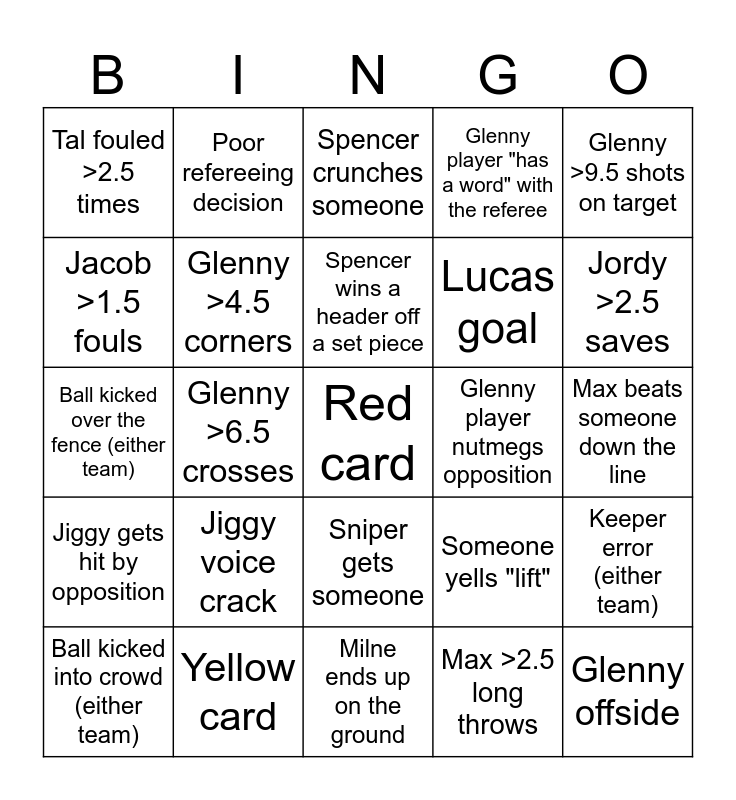 | B | I | N | G | O |
|---|---|---|---|---|
| Tal fouled >2.5 times | Poor refereeing decision | Spencer crunches someone | Glenny player "has a word" with the referee | Glenny >9.5 shots on target |
| Jacob >1.5 fouls | Glenny >4.5 corners | Spencer wins a header off a set piece | Lucas goal | Jordy >2.5 saves |
| Ball kicked over the fence (either team) | Glenny >6.5 crosses | Red card | Glenny player nutmegs opposition | Max beats someone down the line |
| Jiggy gets hit by opposition | Jiggy voice crack | Sniper gets someone | Someone yells "lift" | Keeper error (either team) |
| Ball kicked into crowd (either team) | Yellow card | Milne ends up on the ground | Max >2.5 long throws | Glenny offside |